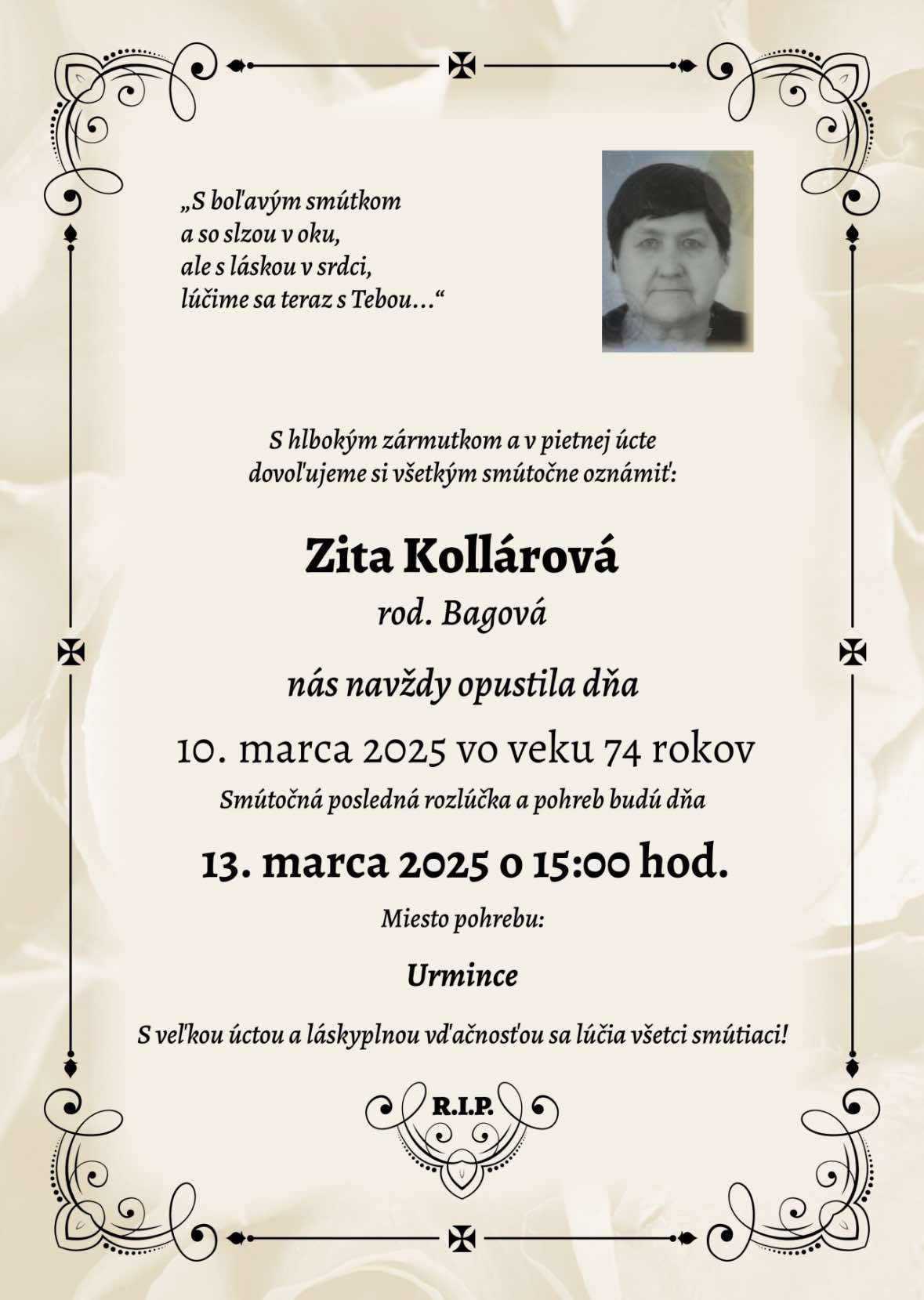 „S boľavým smútkom
a so slzou v oku,
ale s láskou v srdci,
lúčime sa teraz s Tebou...“

S hlbokým zármutkom a v pietnej úcte
dovoľujeme si všetkým smútočne oznámiť:

Zita Kollárová
rod. Bagová

nás navždy opustila dňa

10. marca 2025 vo veku 74 rokov

Smútočná posledná rozlúčka a pohreb budú dňa

13. marca 2025 o 15:00 hod.

Miesto pohrebu:

Urmince

S veľkou úctou a láskyplnou vďačnosťou sa lúčia všetci smútiaci!

R.I.P.